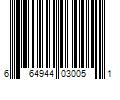 6 64944 03005 1